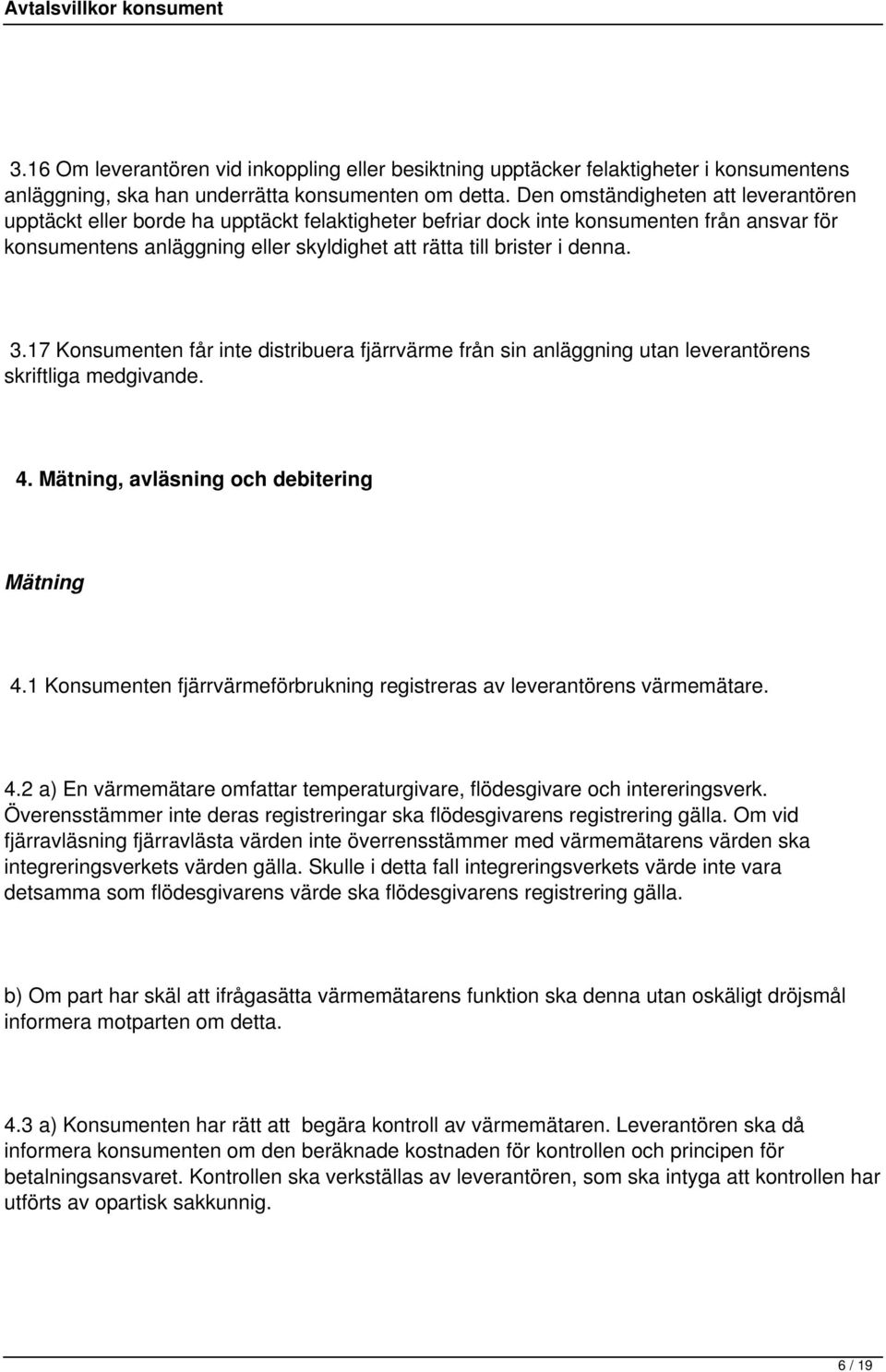 Avtalsvillkor konsument

3.16 Om leverantören vid inkoppling eller besiktning upptäcker felaktigheter i konsumentens anläggning, ska han underrätta konsumenten om detta. Den omständigheten att leverantören upptäckt eller borde ha upptäckt felaktigheter befriar dock inte konsumenten från ansvar för konsumentens anläggning eller skyldighet att rätta till brister i denna.

3.17 Konsumenten får inte distribuera fjärrvärme från sin anläggning utan leverantörens skriftliga medgivande.

4. Mätning, avläsning och debitering

Mätning

4.1 Konsumenten fjärrvärmeförbrukning registreras av leverantörens värmemätare.

4.2 a) En värmemätare omfattar temperaturgivare, flödesgivare och intereringsverk. Överensstämmer inte deras registreringar ska flödesgivarens registrering gälla. Om vid fjärravläsning fjärravlästa värden inte överrensstämmer med värmemätarens värden ska integreringsverkets värden gälla. Skulle i detta fall integreringsverkets värde inte vara detsamma som flödesgivarens värde ska flödesgivarens registrering gälla.

b) Om part har skäl att ifrågasätta värmemätarens funktion ska denna utan oskäligt dröjsmål informera motparten om detta.

4.3 a) Konsumenten har rätt att begära kontroll av värmemätaren. Leverantören ska då informera konsumenten om den beräknade kostnaden för kontrollen och principen för betalningsansvaret. Kontrollen ska verkställas av leverantören, som ska intyga att kontrollen har utförts av opartisk sakkunnig.

6 / 19